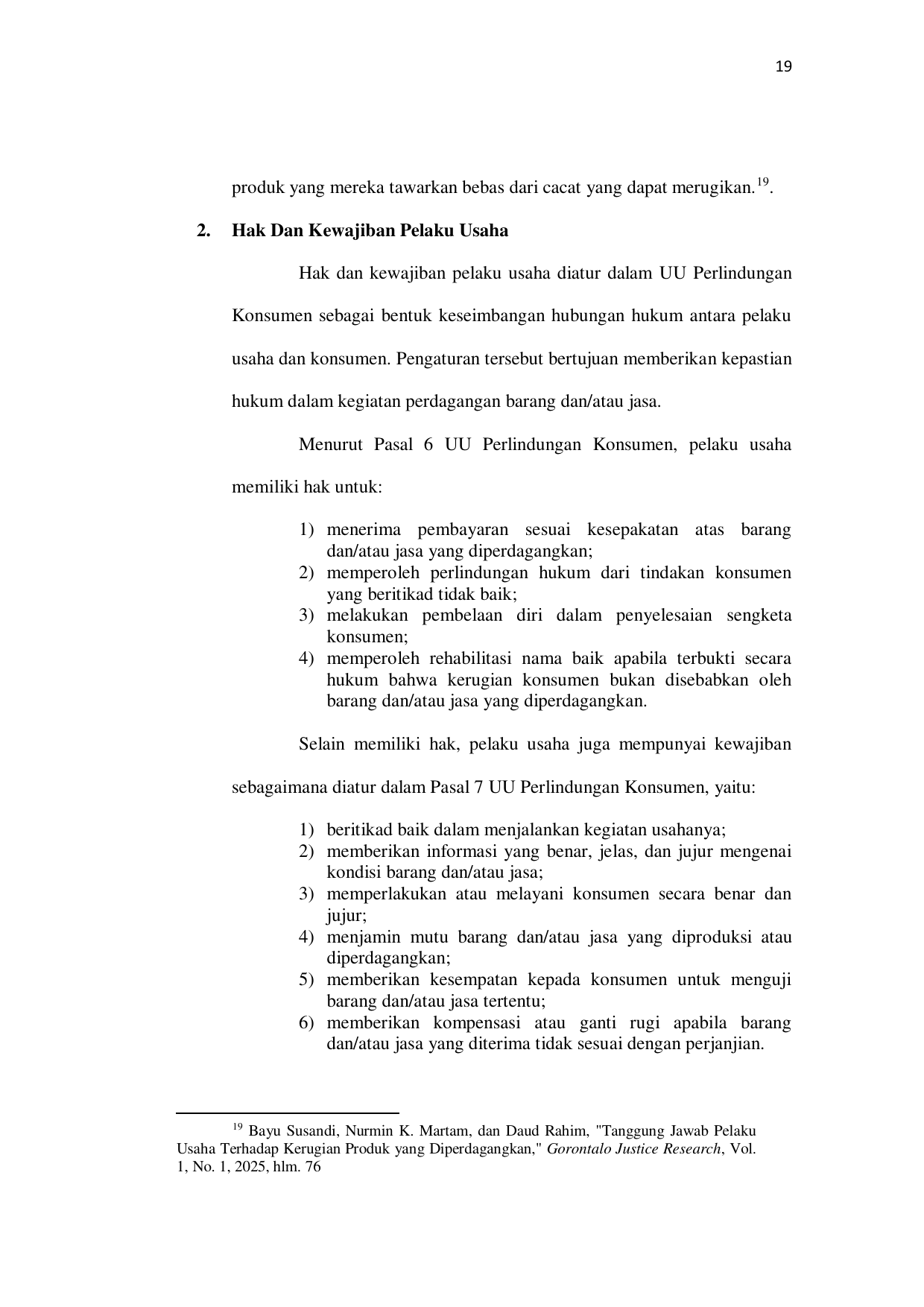 19

produk yang mereka tawarkan bebas dari cacat yang dapat merugikan.$^{19}$.

2. Hak Dan Kewajiban Pelaku Usaha

Hak dan kewajiban pelaku usaha diatur dalam UU Perlindungan Konsumen sebagai bentuk keseimbangan hubungan hukum antara pelaku usaha dan konsumen. Pengaturan tersebut bertujuan memberikan kepastian hukum dalam kegiatan perdagangan barang dan/atau jasa.

Menurut Pasal 6 UU Perlindungan Konsumen, pelaku usaha memiliki hak untuk:

1) menerima pembayaran sesuai kesepakatan atas barang dan/atau jasa yang diperdagangkan;
2) memperoleh perlindungan hukum dari tindakan konsumen yang beritikad tidak baik;
3) melakukan pembelaan diri dalam penyelesaian sengketa konsumen;
4) memperoleh rehabilitasi nama baik apabila terbukti secara hukum bahwa kerugian konsumen bukan disebabkan oleh barang dan/atau jasa yang diperdagangkan.

Selain memiliki hak, pelaku usaha juga mempunyai kewajiban sebagaimana diatur dalam Pasal 7 UU Perlindungan Konsumen, yaitu:

1) beritikad baik dalam menjalankan kegiatan usahanya;
2) memberikan informasi yang benar, jelas, dan jujur mengenai kondisi barang dan/atau jasa;
3) memperlakukan atau melayani konsumen secara benar dan jujur;
4) menjamin mutu barang dan/atau jasa yang diproduksi atau diperdagangkan;
5) memberikan kesempatan kepada konsumen untuk menguji barang dan/atau jasa tertentu;
6) memberikan kompensasi atau ganti rugi apabila barang dan/atau jasa yang diterima tidak sesuai dengan perjanjian.

$^{19}$ Bayu Susandi, Nurmin K. Martam, dan Daud Rahim, "Tanggung Jawab Pelaku Usaha Terhadap Kerugian Produk yang Diperdagangkan," Gorontalo Justice Research, Vol. 1, No. 1, 2025, hlm. 76